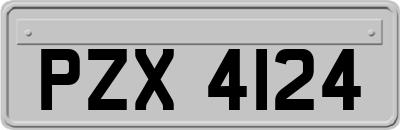 PZX 4124